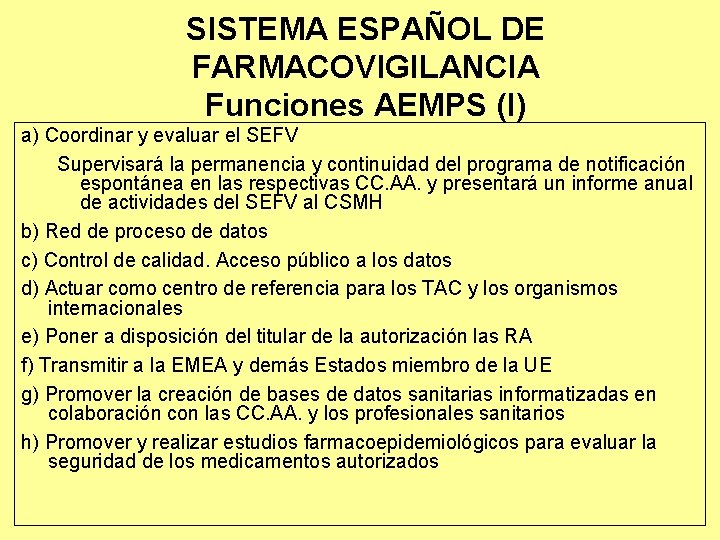 SISTEMA ESPAÑOL DE FARMACOVIGILANCIA
Funciones AEMPS (I)

a) Coordinar y evaluar el SEFV

Supervisará la permanencia y continuidad del programa de notificación espontánea en las respectivas CC.AA. y presentará un informe anual de actividades del SEFV al CSMH

b) Red de proceso de datos

c) Control de calidad. Acceso público a los datos

d) Actuar como centro de referencia para los TAC y los organismos internacionales

e) Poner a disposición del titular de la autorización las RA

f) Transmitir a la EMEA y demás Estados miembro de la UE

g) Promover la creación de bases de datos sanitarias informatizadas en colaboración con las CC.AA. y los profesionales sanitarios

h) Promover y realizar estudios farmacoepidemiológicos para evaluar la seguridad de los medicamentos autorizados